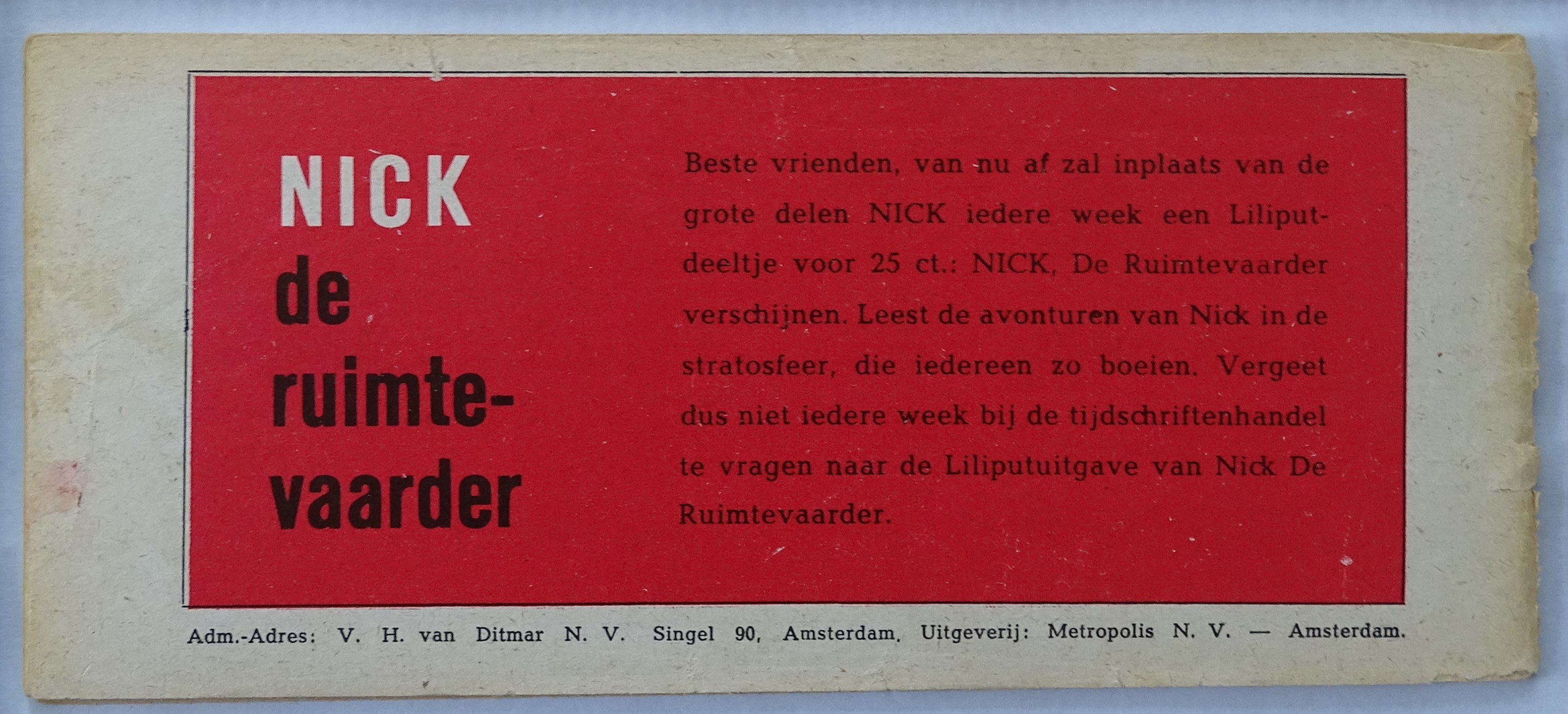 NICK
de
ruimtevaarder

Beste vrienden, van nu af zal inplaats van de grote delen NICK iedere week een Liliputdeeltje voor 25 ct.: NICK, De Ruimtevaarder verschijnen. Leest de avonturen van Nick in de stratosfeer, die iedereen zo boeien. Vergeet dus niet iedere week bij de tijdschriftenhandel te vragen naar de Liliputuitgave van Nick De Ruimtevaarder.

Adm.-Adres: V. H. van Ditmar N. V. Singel 90, Amsterdam. Uitgeverij: Metropolis N. V. — Amsterdam.